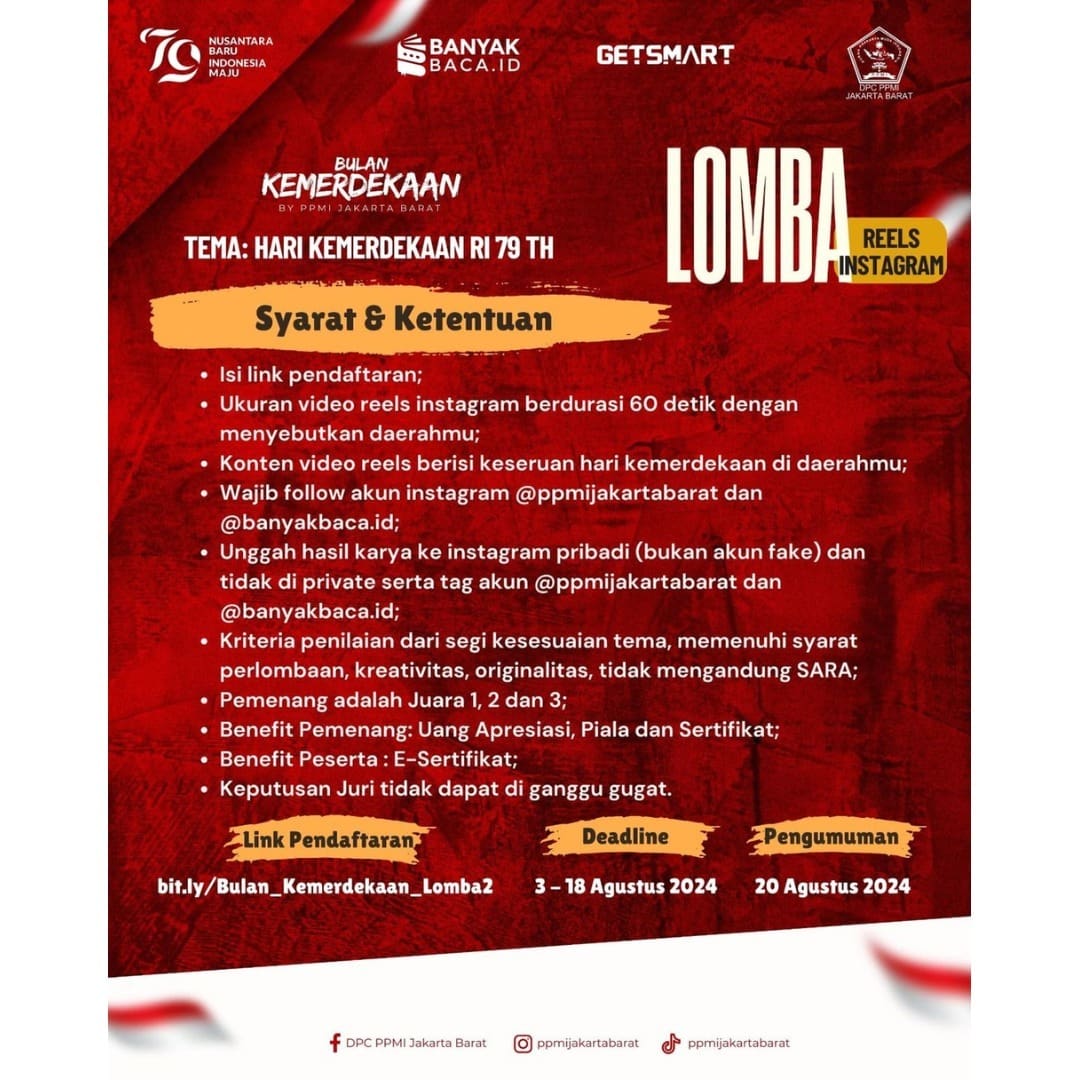 79 NUSANTARA BARU INDONESIA MAJU

BANYAK BACA.ID

GETSMART

DPC PPMI JAKARTA BARAT

BULAN KEMERDEKAAN BY PPMI JAKARTA BARAT

TEMA: HARI KEMERDEKAAN RI 79 TH

LOMBA REELS INSTAGRAM

Syarat & Ketentuan

- Isi link pendaftaran;
- Ukuran video reels instagram berdurasi 60 detik dengan menyebutkan daerahmu;
- Konten video reels berisi keseruan hari kemerdekaan di daerahmu;
- Wajib follow akun instagram @ppmijakartabarat dan @banyakbaca.id;
- Unggah hasil karya ke instagram pribadi (bukan akun fake) dan tidak di private serta tag akun @ppmijakartabarat dan @banyakbaca.id;
- Kriteria penilaian dari segi kesesuaian tema, memenuhi syarat perlombaan, kreativitas, originalitas, tidak mengandung SARA;
- Pemenang adalah Juara 1, 2 dan 3;
- Benefit Pemenang: Uang Apresiasi, Piala dan Sertifikat;
- Benefit Peserta : E-Sertifikat;
- Keputusan Juri tidak dapat di ganggu gugat.

Link Pendaftaran
bit.ly/Bulan_Kemerdekaan_Lomba2

Deadline
3 - 18 Agustus 2024

Pengumuman
20 Agustus 2024

DPC PPMI Jakarta Barat ppmijakartabarat ppmijakartabarat